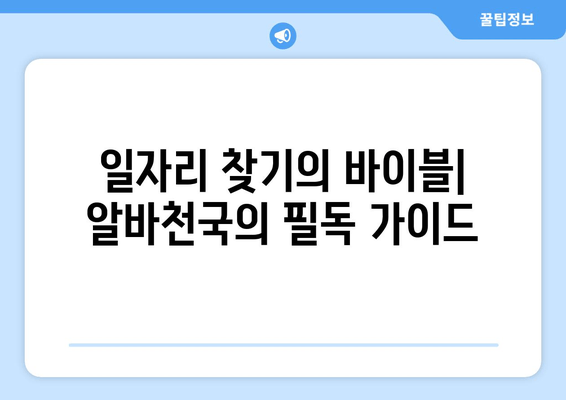 꿀팁정보

일자리 찾기의 바이블| 알바천국의 필독 가이드